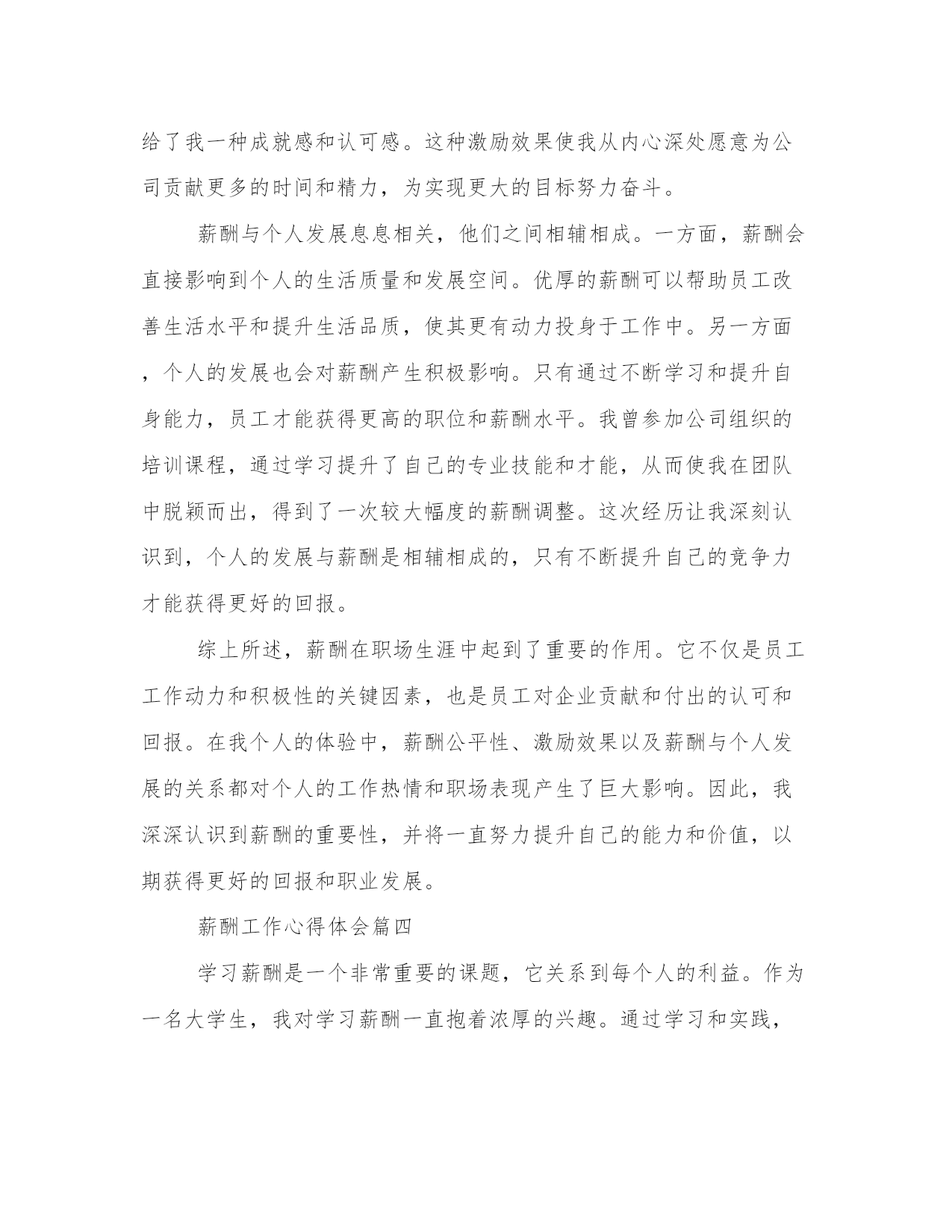 给了我一种成就感和认可感。这种激励效果使我从内心深处愿意为公司贡献更多的时间和精力，为实现更大的目标努力奋斗。

薪酬与个人发展息息相关，他们之间相辅相成。一方面，薪酬会直接影响到个人的生活质量和发展空间。优厚的薪酬可以帮助员工改善生活水平和提升生活品质，使其更有动力投身于工作中。另一方面，个人的发展也会对薪酬产生积极影响。只有通过不断学习和提升自身能力，员工才能获得更高的职位和薪酬水平。我曾参加公司组织的培训课程，通过学习提升了自己的专业技能和才能，从而使我在团队中脱颖而出，得到了一次较大幅度的薪酬调整。这次经历让我深刻认识到，个人的发展与薪酬是相辅相成的，只有不断提升自己的竞争力才能获得更好的回报。

综上所述，薪酬在职场生涯中起到了重要的作用。它不仅是员工工作动力和积极性的关键因素，也是员工对企业贡献和付出的认可和回报。在我个人的体验中，薪酬公平性、激励效果以及薪酬与个人发展的关系都对个人的工作热情和职场表现产生了巨大影响。因此，我深深认识到薪酬的重要性，并将一直努力提升自己的能力和价值，以期获得更好的回报和职业发展。

薪酬工作心得体会篇四

学习薪酬是一个非常重要的课题，它关系到每个人的利益。作为一名大学生，我对学习薪酬一直抱着浓厚的兴趣。通过学习和实践，